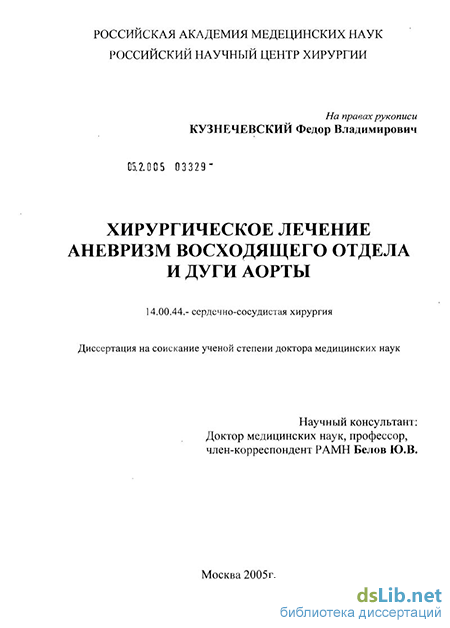 РОССИЙСКАЯ АКАДЕМИЯ МЕДЕЦИНСКИХ НАУК
РОССИЙСКИЙ НАУЧНЫЙ ЦЕНТР ХИРУРГИИ

На правах рукописи
КУЗНЕЧЕВСКИЙ Федор Владимирович

05.2.005 03329 -

ХИРУРГИЧЕСКОЕ ЛЕЧЕНИЕ АНЕВРИЗМ ВОСХОДЯЩЕГО ОТДЕЛА И ДУГИ АОРТЫ

14.00.44.- сердечно-сосудистая хирургия

Диссертация на соискание ученой степени доктора медицинских наук

Научный консультант:
Доктор медицинских наук, профессор,
член-корреспондент РАМН Белов Ю.В.

Москва 2005г.

dsLib.net
библиотека диссертаций